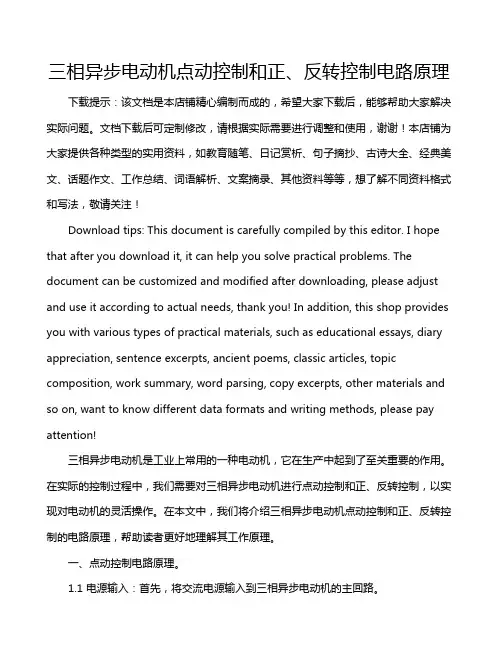 三相异步电动机点动控制和正、反转控制电路原理

下载提示：该文档是本店铺精心编制而成的，希望大家下载后，能够帮助大家解决实际问题。文档下载后可定制修改，请根据实际需要进行调整和使用，谢谢！本店铺为大家提供各种类型的实用资料，如教育随笔、日记赏析、句子摘抄、古诗大全、经典美文、话题作文、工作总结、词语解析、文案摘录、其他资料等等，想了解不同资料格式和写法，敬请关注！

Download tips: This document is carefully compiled by this editor. I hope that after you download it, it can help you solve practical problems. The document can be customized and modified after downloading, please adjust and use it according to actual needs, thank you! In addition, this shop provides you with various types of practical materials, such as educational essays, diary appreciation, sentence excerpts, ancient poems, classic articles, topic composition, work summary, word parsing, copy excerpts, other materials and so on, want to know different data formats and writing methods, please pay attention!

三相异步电动机是工业上常用的一种电动机，它在生产中起到了至关重要的作用。在实际的控制过程中，我们需要对三相异步电动机进行点动控制和正、反转控制，以实现对电动机的灵活操作。在本文中，我们将介绍三相异步电动机点动控制和正、反转控制的电路原理，帮助读者更好地理解其工作原理。

一、点动控制电路原理。

1.1 电源输入：首先，将交流电源输入到三相异步电动机的主回路。